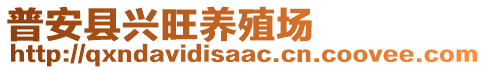 普安县兴旺养殖场
http://qxndavidisaac.cn.coovee.com